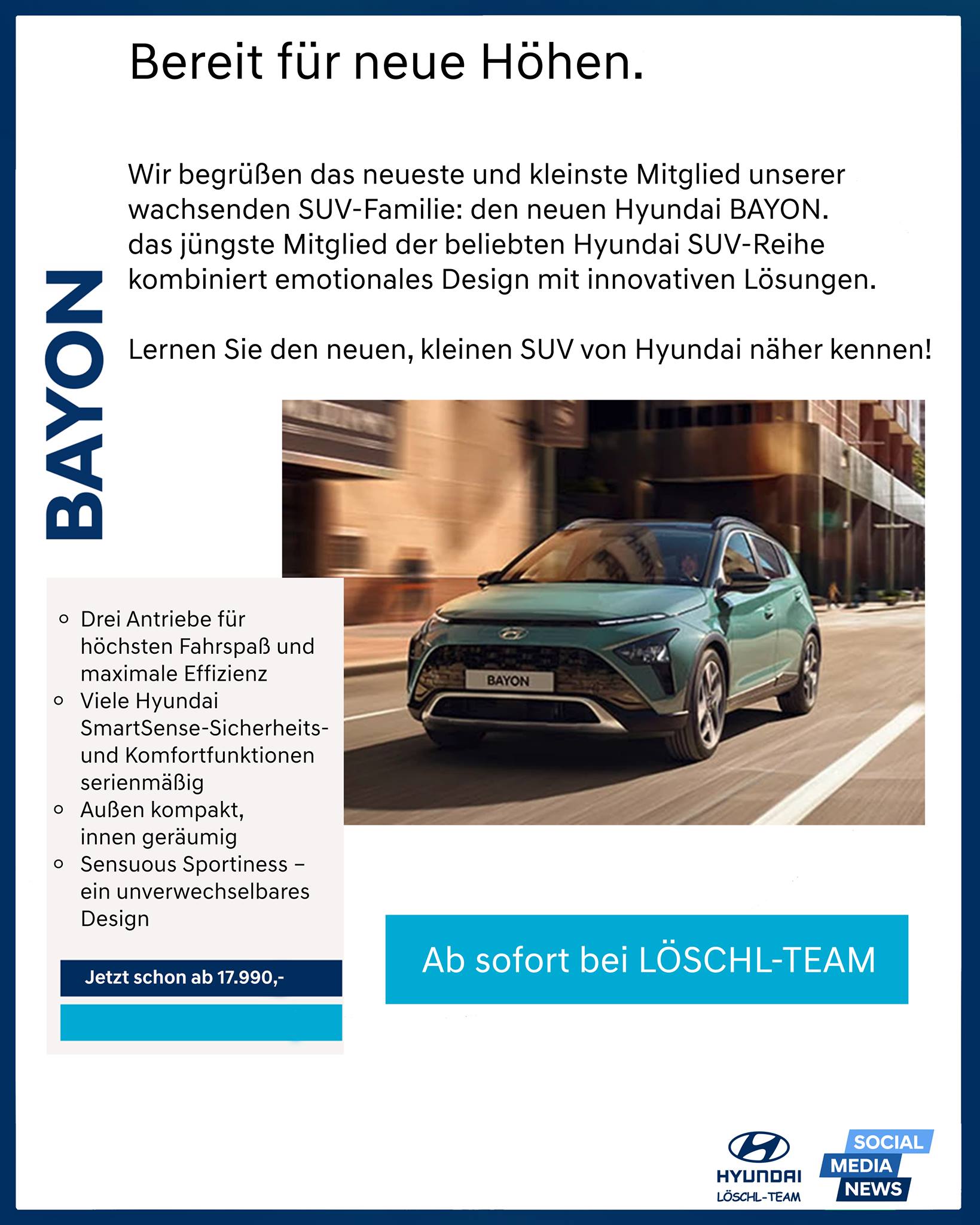 Bereit für neue Höhen.

Wir begrüßen das neueste und kleinste Mitglied unserer wachsenden SUV-Familie: den neuen Hyundai BAYON. das jüngste Mitglied der beliebten Hyundai SUV-Reihe kombiniert emotionales Design mit innovativen Lösungen.

Lernen Sie den neuen, kleinen SUV von Hyundai näher kennen!

BAYON

BAYON

- Drei Antriebe für höchsten Fahrspaß und maximale Effizienz
- Viele Hyundai SmartSense-Sicherheits- und Komfortfunktionen serienmäßig
- Außen kompakt, innen geräumig
- Sensuous Sportiness – ein unverwechselbares Design

Jetzt schon ab 17.990,-

Ab sofort bei LÖSCHL-TEAM

HYUNDAI
LÖSCHL-TEAM

SOCIAL
MEDIA
NEWS